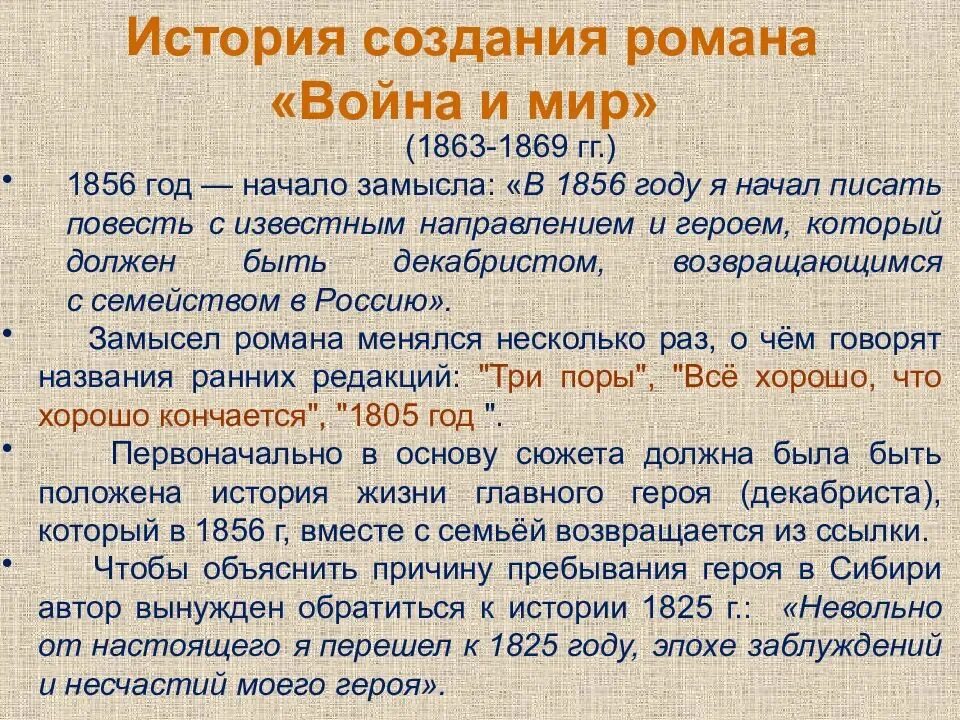 История создания романа «Война и мир»
(1863-1869 гг.)

• 1856 год — начало замысла: «В 1856 году я начал писать повесть с известным направлением и героем, который должен быть декабристом, возвращающимся с семейством в Россию».

• Замысел романа менялся несколько раз, о чём говорят названия ранних редакций: "Три поры", "Всё хорошо, что хорошо кончается", "1805 год ".

• Первоначально в основу сюжета должна была быть положена история жизни главного героя (декабриста), который в 1856 г, вместе с семьёй возвращается из ссылки.

• Чтобы объяснить причину пребывания героя в Сибири автор вынужден обратиться к истории 1825 г.: «Невольно от настоящего я перешел к 1825 году, эпохе заблуждений и несчастий моего героя».